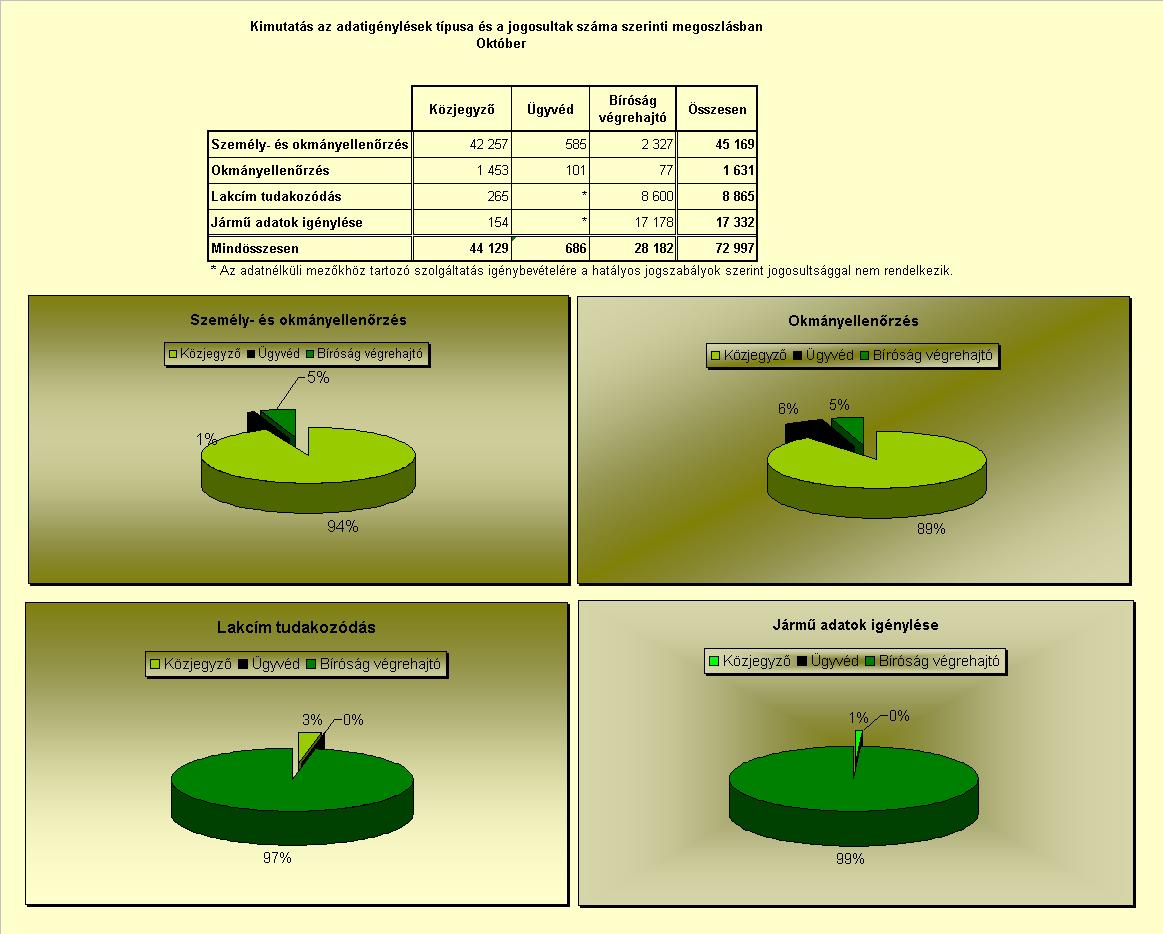 Kimutatás az adatigénylések típusa és a jogosultak száma szerinti megoszlásban
Október

| | Közjegyző | Ügyvéd | Bíróság végrehajtó | Összesen |
|---|---|---|---|---|
| Személy- és okmányellenőrzés | 42 257 | 585 | 2 327 | 45 169 |
| Okmányellenőrzés | 1 453 | 101 | 77 | 1 631 |
| Lakcím tudakozódás | 265 | * | 8 600 | 8 865 |
| Jármű adatok igénylése | 154 | * | 17 178 | 17 332 |
| Mindösszesen | 44 129 | 686 | 28 182 | 72 997 |

* Az adatnélküli mezőkhöz tartozó szolgáltatás igénybevételére a hatályos jogszabályok szerint jogosultsággal nem rendelkezik.

Személy- és okmányellenőrzés
Közjegyző Ügyvéd Bíróság végrehajtó
5%
1%
94%

Okmányellenőrzés
Közjegyző Ügyvéd Bíróság végrehajtó
6%
5%
89%

Lakcím tudakozódás
Közjegyző Ügyvéd Bíróság végrehajtó
3%
0%
97%

Jármű adatok igénylése
Közjegyző Ügyvéd Bíróság végrehajtó
1%
0%
99%